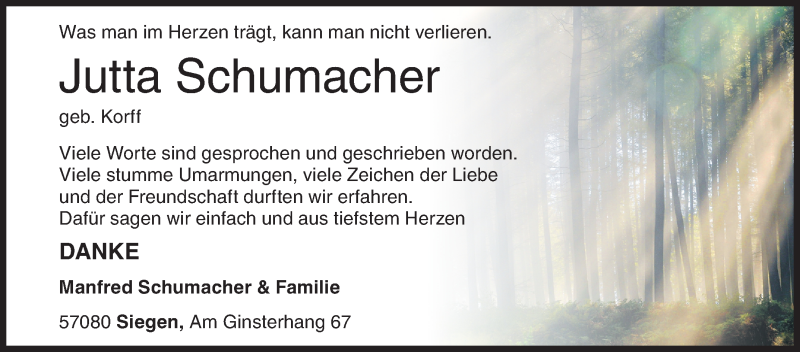 Was man im Herzen trägt, kann man nicht verlieren.

Jutta Schumacher

geb. Korff

Viele Worte sind gesprochen und geschrieben worden. Viele stumme Umarmungen, viele Zeichen der Liebe und der Freundschaft durften wir erfahren. Dafür sagen wir einfach und aus tiefstem Herzen

DANKE

Manfred Schumacher & Familie

57080 Siegen, Am Ginsterhang 67